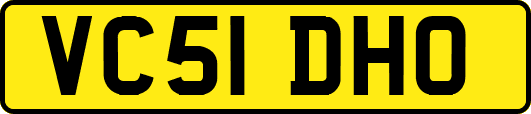 VC51 DHO